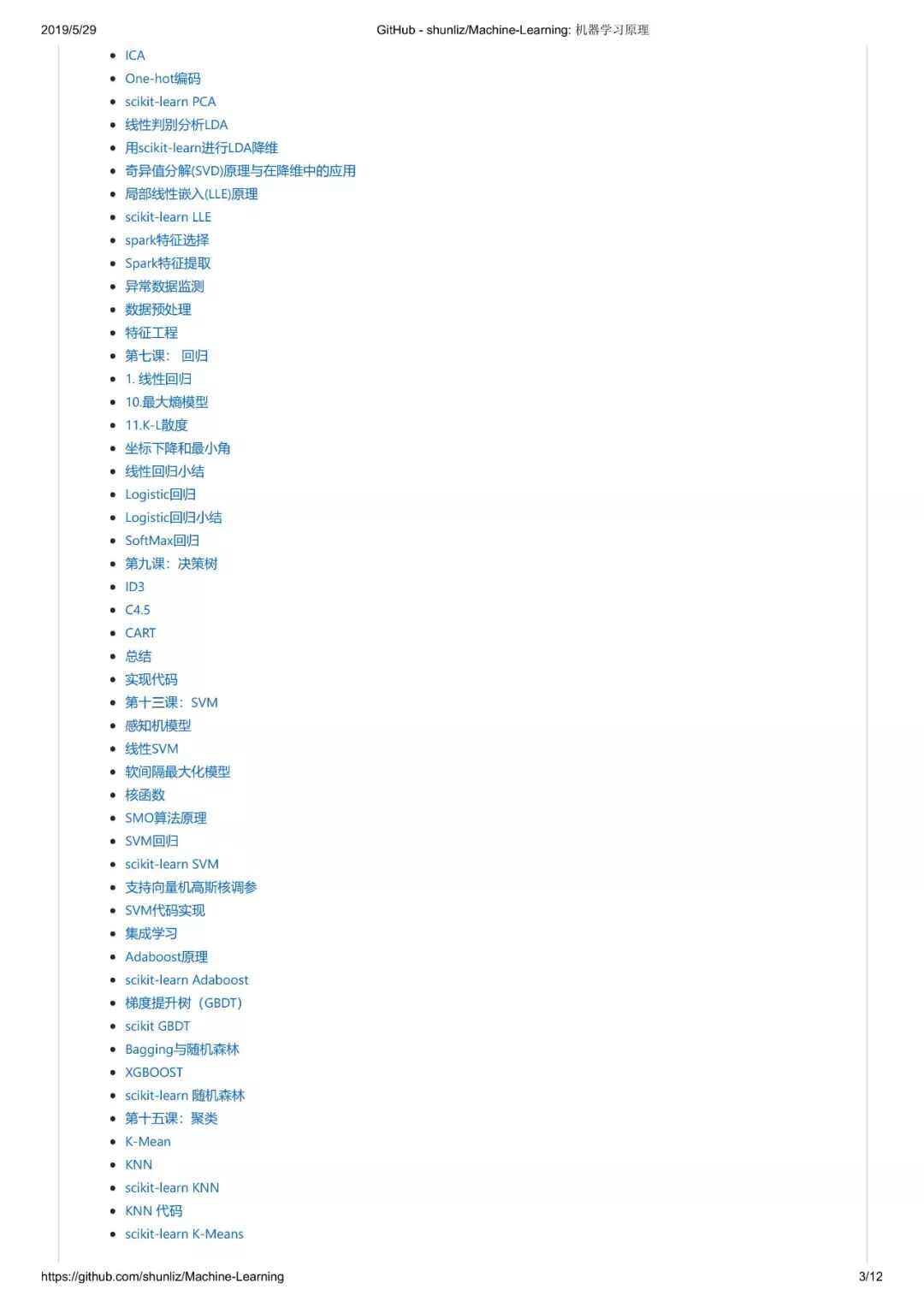 2019/5/29 GitHub - shunliz/Machine-Learning: 机器学习原理

- ICA
- One-hot编码
- scikit-learn PCA
- 线性判别分析LDA
- 用scikit-learn进行LDA降维
- 奇异值分解(SVD)原理与在降维中的应用
- 局部线性嵌入(LLE)原理
- scikit-learn LLE
- spark特征选择
- Spark特征提取
- 异常数据监测
- 数据预处理
- 特征工程
- 第七课： 回归
- 1. 线性回归
- 10.最大熵模型
- 11.K-L散度
- 坐标下降和最小角
- 线性回归小结
- Logistic回归
- Logistic回归小结
- SoftMax回归
- 第九课：决策树
- ID3
- C4.5
- CART
- 总结
- 实现代码
- 第十三课：SVM
- 感知机模型
- 线性SVM
- 软间隔最大化模型
- 核函数
- SMO算法原理
- SVM回归
- scikit-learn SVM
- 支持向量机高斯核调参
- SVM代码实现
- 集成学习
- Adaboost原理
- scikit-learn Adaboost
- 梯度提升树（GBDT）
- scikit GBDT
- Bagging与随机森林
- XGBOOST
- scikit-learn 随机森林
- 第十五课：聚类
- K-Mean
- KNN
- scikit-learn KNN
- KNN 代码
- scikit-learn K-Means

https://github.com/shunliz/Machine-Learning 3/12